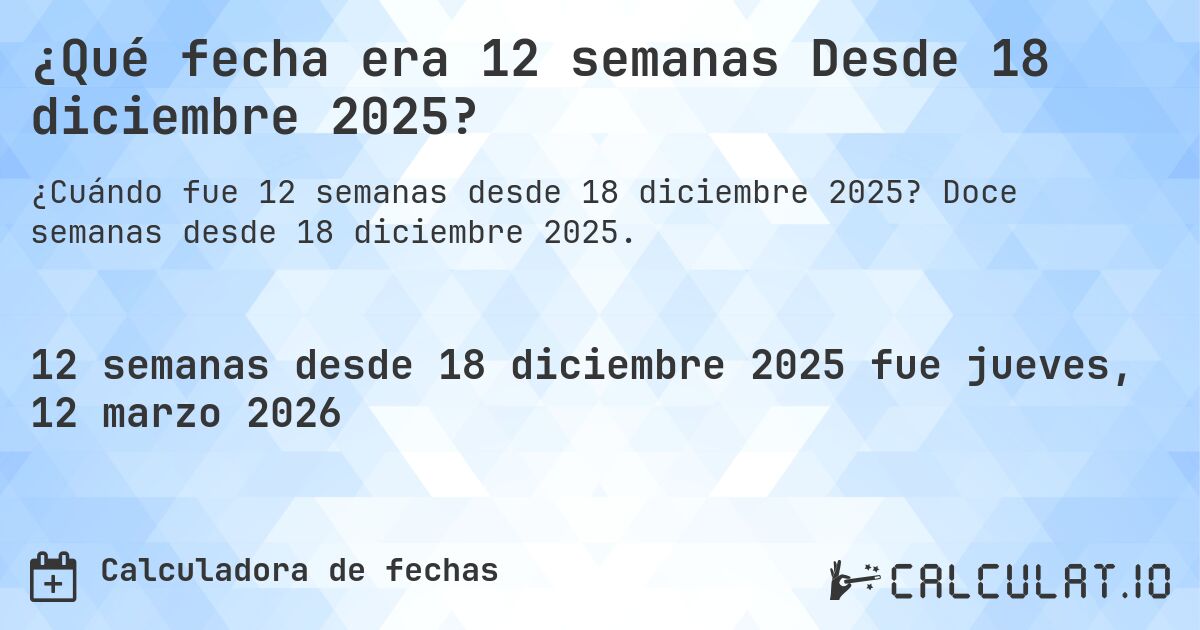 ¿Qué fecha era 12 semanas Desde 18 diciembre 2025?

¿Cuándo fue 12 semanas desde 18 diciembre 2025? Doce semanas desde 18 diciembre 2025.

12 semanas desde 18 diciembre 2025 fue jueves, 12 marzo 2026

Calculadora de fechas

CALCULAT.IO